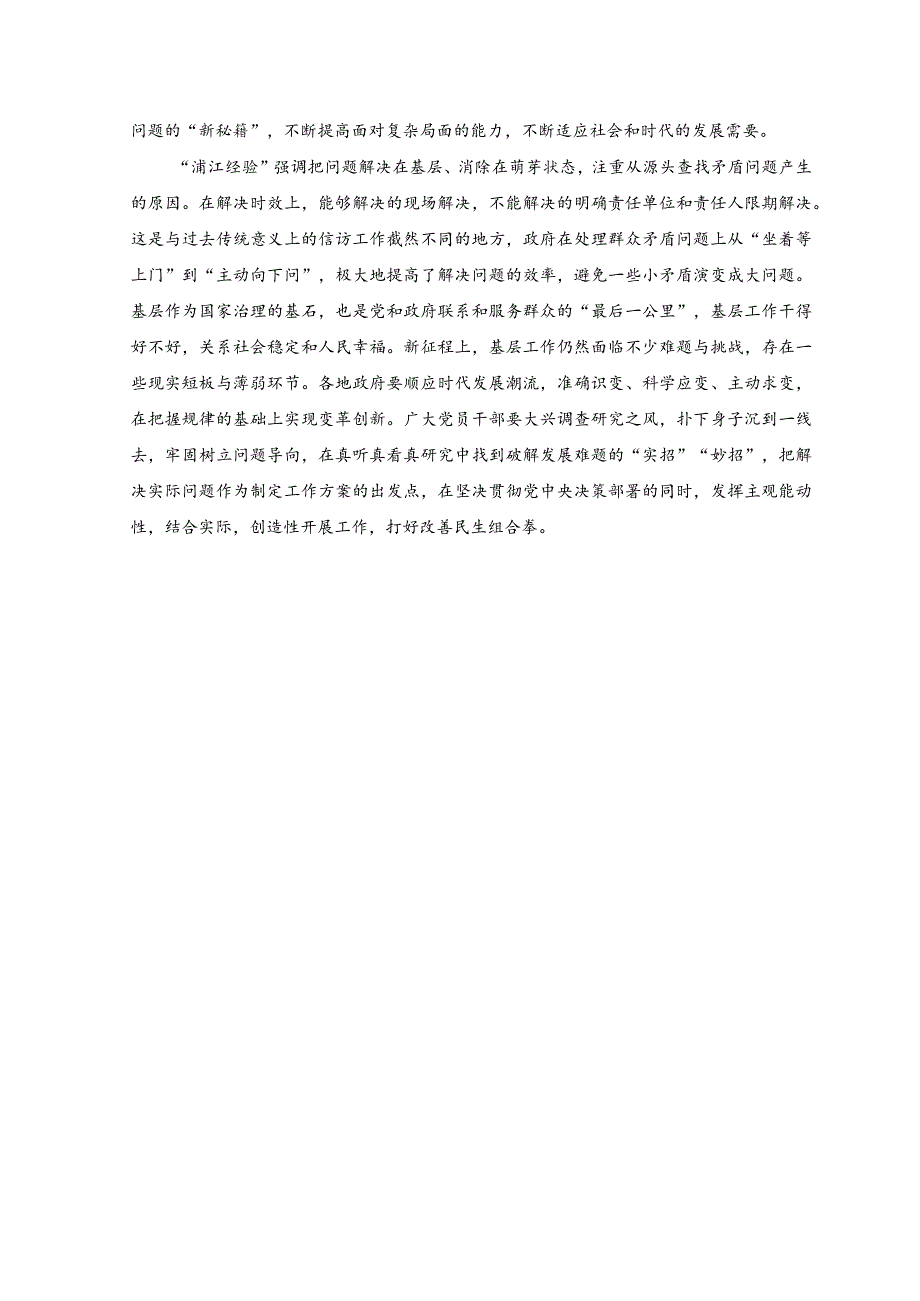 问题的“新秘籍”，不断提高面对复杂局面的能力，不断适应社会和时代的发展需要。

“浦江经验”强调把问题解决在基层、消除在萌芽状态，注重从源头查找矛盾问题产生的原因。在解决时效上，能够解决的现场解决，不能解决的明确责任单位和责任人限期解决。这是与过去传统意义上的信访工作截然不同的地方，政府在处理群众矛盾问题上从“坐着等上门”到“主动向下问”，极大地提高了解决问题的效率，避免一些小矛盾演变成大问题。基层作为国家治理的基石，也是党和政府联系和服务群众的“最后一公里”，基层工作干得好不好，关系社会稳定和人民幸福。新征程上，基层工作仍然面临不少难题与挑战，存在一些现实短板与薄弱环节。各地政府要顺应时代发展潮流，准确识变、科学应变、主动求变，在把握规律的基础上实现变革创新。广大党员干部要大兴调查研究之风，扑下身子沉到一线去，牢固树立问题导向，在真听真看真研究中找到破解发展难题的“实招”“妙招”，把解决实际问题作为制定工作方案的出发点，在坚决贯彻党中央决策部署的同时，发挥主观能动性，结合实际，创造性开展工作，打好改善民生组合拳。